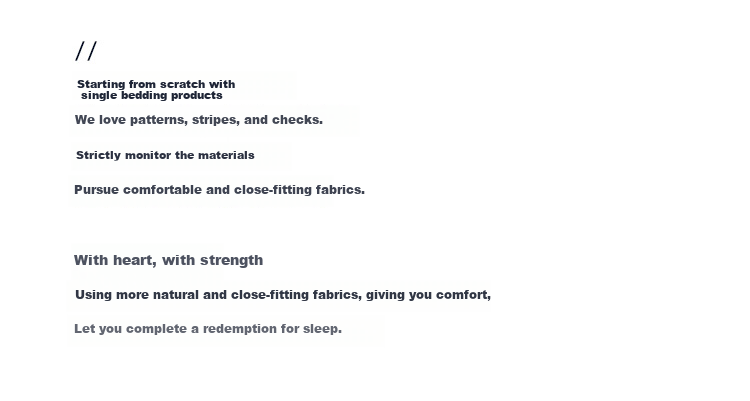 //

Starting from scratch with
single bedding products

We love patterns, stripes, and checks.

Strictly monitor the materials

Pursue comfortable and close-fitting fabrics.

With heart, with strength

Using more natural and close-fitting fabrics, giving you comfort,

Let you complete a redemption for sleep.